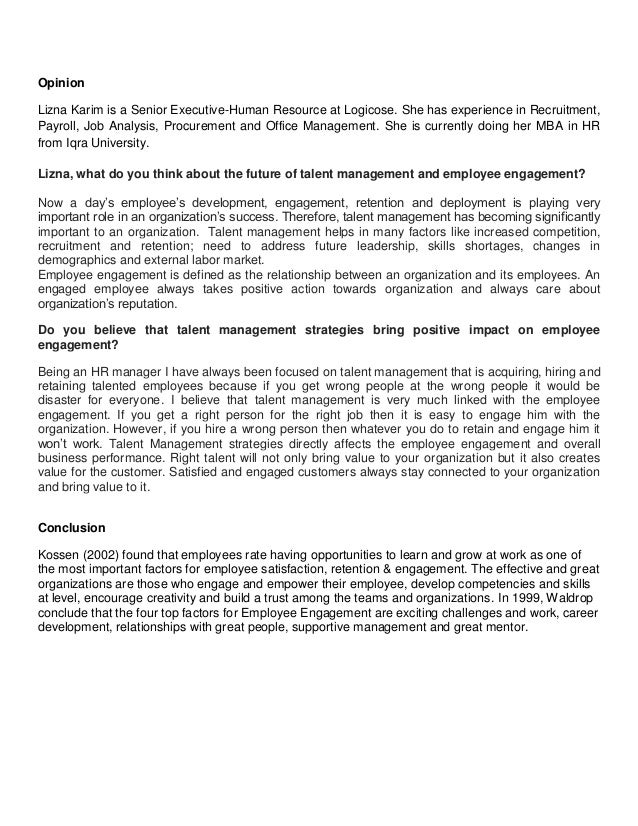 **Opinion**

Lizna Karim is a Senior Executive-Human Resource at Logicose. She has experience in Recruitment, Payroll, Job Analysis, Procurement and Office Management. She is currently doing her MBA in HR from Iqra University.

**Lizna, what do you think about the future of talent management and employee engagement?**

Now a day's employee's development, engagement, retention and deployment is playing very important role in an organization's success. Therefore, talent management has becoming significantly important to an organization. Talent management helps in many factors like increased competition, recruitment and retention; need to address future leadership, skills shortages, changes in demographics and external labor market.
Employee engagement is defined as the relationship between an organization and its employees. An engaged employee always takes positive action towards organization and always care about organization's reputation.

**Do you believe that talent management strategies bring positive impact on employee engagement?**

Being an HR manager I have always been focused on talent management that is acquiring, hiring and retaining talented employees because if you get wrong people at the wrong people it would be disaster for everyone. I believe that talent management is very much linked with the employee engagement. If you get a right person for the right job then it is easy to engage him with the organization. However, if you hire a wrong person then whatever you do to retain and engage him it won't work. Talent Management strategies directly affects the employee engagement and overall business performance. Right talent will not only bring value to your organization but it also creates value for the customer. Satisfied and engaged customers always stay connected to your organization and bring value to it.

**Conclusion**

Kossen (2002) found that employees rate having opportunities to learn and grow at work as one of the most important factors for employee satisfaction, retention & engagement. The effective and great organizations are those who engage and empower their employee, develop competencies and skills at level, encourage creativity and build a trust among the teams and organizations. In 1999, Waldrop conclude that the four top factors for Employee Engagement are exciting challenges and work, career development, relationships with great people, supportive management and great mentor.